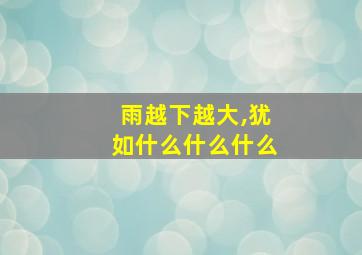 雨越下越大,犹如什么什么什么